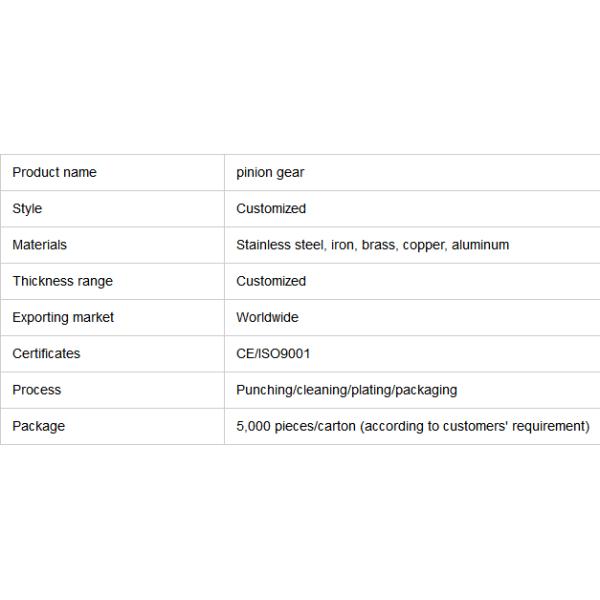 | Product name | pinion gear |
|---|---|
| Style | Customized |
| Materials | Stainless steel, iron, brass, copper, aluminum |
| Thickness range | Customized |
| Exporting market | Worldwide |
| Certificates | CE/ISO9001 |
| Process | Punching/cleaning/plating/packaging |
| Package | 5,000 pieces/carton (according to customers' requirement) |